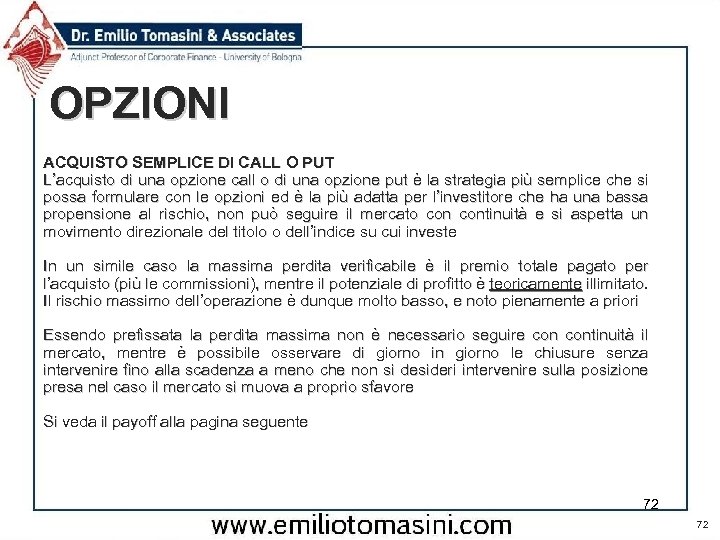 Dr. Emilio Tomasini & Associates
Adjunct Professor of Corporate Finance - University of Bologna

OPZIONI

ACQUISTO SEMPLICE DI CALL O PUT
L'acquisto di una opzione call o di una opzione put è la strategia più semplice che si possa formulare con le opzioni ed è la più adatta per l'investitore che ha una bassa propensione al rischio, non può seguire il mercato con continuità e si aspetta un movimento direzionale del titolo o dell'indice su cui investe

In un simile caso la massima perdita verificabile è il premio totale pagato per l'acquisto (più le commissioni), mentre il potenziale di profitto è teoricamente illimitato. Il rischio massimo dell'operazione è dunque molto basso, e noto pienamente a priori

Essendo prefissata la perdita massima non è necessario seguire con continuità il mercato, mentre è possibile osservare di giorno in giorno le chiusure senza intervenire fino alla scadenza a meno che non si desideri intervenire sulla posizione presa nel caso il mercato si muova a proprio sfavore

Si veda il payoff alla pagina seguente

72

www.emiliotomasini.com

72